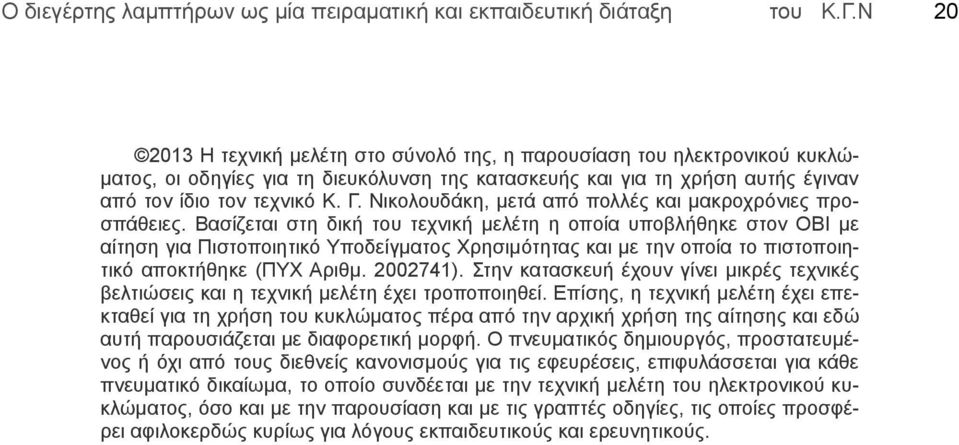 Ο διεγέρτης λαμπτήρων ως μία πειραματική και εκπαιδευτική διάταξη του Κ.Γ.Ν 20

©2013 Η τεχνική μελέτη στο σύνολό της, η παρουσίαση του ηλεκτρονικού κυκλώματος, οι οδηγίες για τη διευκόλυνση της κατασκευής και για τη χρήση αυτής έγιναν από τον ίδιο τον τεχνικό Κ. Γ. Νικολουδάκη, μετά από πολλές και μακροχρόνιες προσπάθειες. Βασίζεται στη δική του τεχνική μελέτη η οποία υποβλήθηκε στον ΟΒΙ με αίτηση για Πιστοποιητικό Υποδείγματος Χρησιμότητας και με την οποία το πιστοποιητικό αποκτήθηκε (ΠΥΧ Αριθμ. 2002741). Στην κατασκευή έχουν γίνει μικρές τεχνικές βελτιώσεις και η τεχνική μελέτη έχει τροποποιηθεί. Επίσης, η τεχνική μελέτη έχει επεκταθεί για τη χρήση του κυκλώματος πέρα από την αρχική χρήση της αίτησης και εδώ αυτή παρουσιάζεται με διαφορετική μορφή. Ο πνευματικός δημιουργός, προστατευμένος ή όχι από τους διεθνείς κανονισμούς για τις εφευρέσεις, επιφυλάσσεται για κάθε πνευματικό δικαίωμα, το οποίο συνδέεται με την τεχνική μελέτη του ηλεκτρονικού κυκλώματος, όσο και με την παρουσίαση και με τις γραπτές οδηγίες, τις οποίες προσφέρει αφιλοκερδώς κυρίως για λόγους εκπαιδευτικούς και ερευνητικούς.